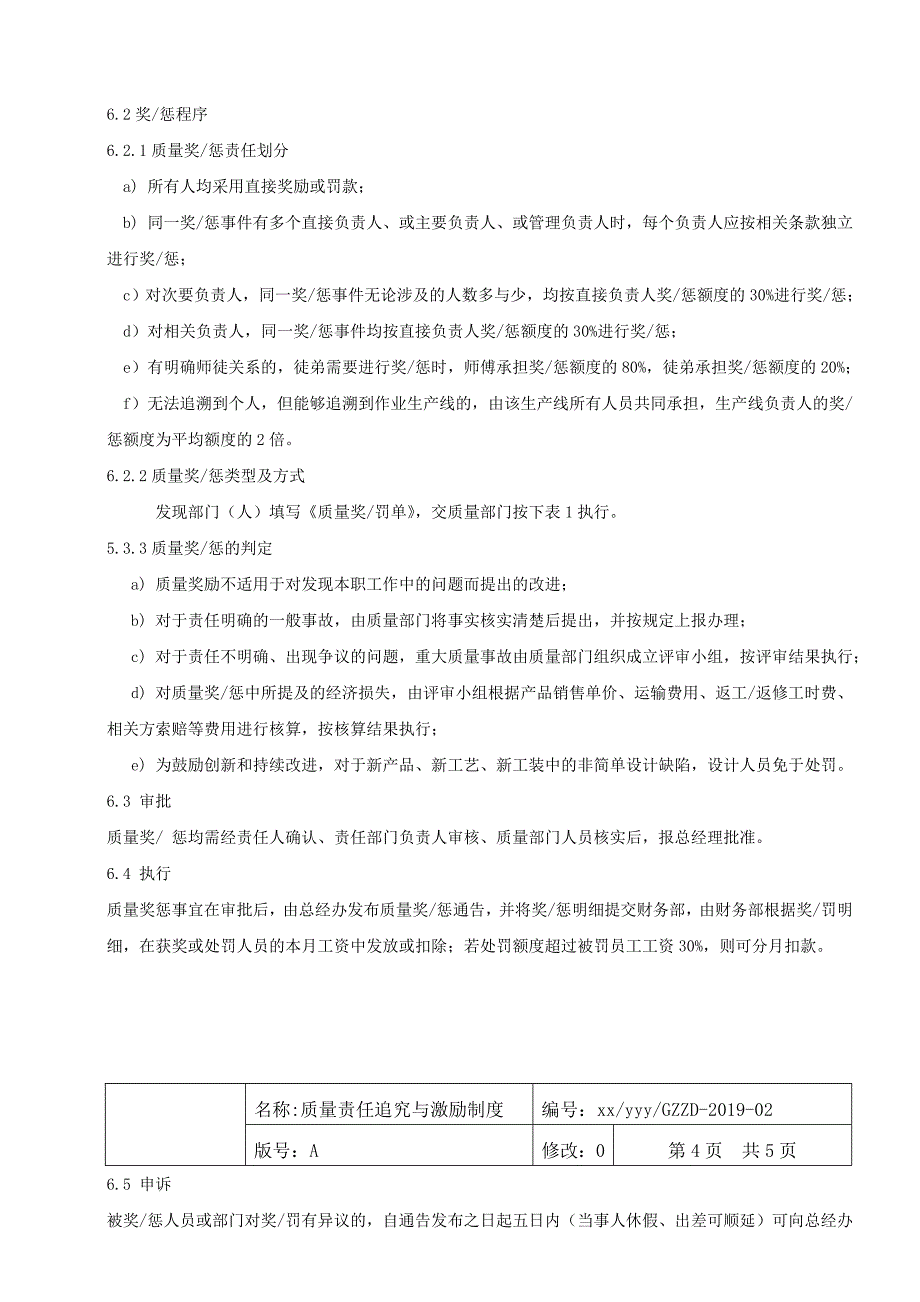 6.2 奖/惩程序

6.2.1 质量奖/惩责任划分

a) 所有人均采用直接奖励或罚款；

b) 同一奖/惩事件有多个直接负责人、或主要负责人、或管理负责人时，每个负责人应按相关条款独立进行奖/惩；

c）对次要负责人，同一奖/惩事件无论涉及的人数多与少，均按直接负责人奖/惩额度的 30%进行奖/惩；

d）对相关负责人，同一奖/惩事件均按直接负责人奖/惩额度的 30%进行奖/惩；

e）有明确师徒关系的，徒弟需要进行奖/惩时，师傅承担奖/惩额度的 80%，徒弟承担奖/惩额度的 20%；

f）无法追溯到个人，但能够追溯到作业生产线的，由该生产线所有人员共同承担，生产线负责人的奖/惩额度为平均额度的 2 倍。

6.2.2 质量奖/惩类型及方式

发现部门（人）填写《质量奖/罚单》，交质量部门按下表 1 执行。

5.3.3 质量奖/惩的判定

a) 质量奖励不适用于对发现本职工作中的问题而提出的改进；

b) 对于责任明确的一般事故，由质量部门将事实核实清楚后提出，并按规定上报办理；

c) 对于责任不明确、出现争议的问题，重大质量事故由质量部门组织成立评审小组，按评审结果执行；

d) 对质量奖/惩中所提及的经济损失，由评审小组根据产品销售单价、运输费用、返工/返修工时费、相关方索赔等费用进行核算，按核算结果执行；

e) 为鼓励创新和持续改进，对于新产品、新工艺、新工装中的非简单设计缺陷，设计人员免于处罚。

6.3 审批

质量奖/ 惩均需经责任人确认、责任部门负责人审核、质量部门人员核实后，报总经理批准。

6.4 执行

质量奖惩事宜在审批后，由总经办发布质量奖/惩通告，并将奖/惩明细提交财务部，由财务部根据奖/罚明细，在获奖或处罚人员的本月工资中发放或扣除；若处罚额度超过被罚员工工资 30%，则可分月扣款。

| | 名称:质量责任追究与激励制度 | 编号：xx/yyy/GZZD-2019-02 | |
|---|---|---|---|
| | 版号：A | 修改：0 | 第 4 页 共 5 页 |

6.5 申诉

被奖/惩人员或部门对奖/罚有异议的，自通告发布之日起五日内（当事人休假、出差可顺延）可向总经办